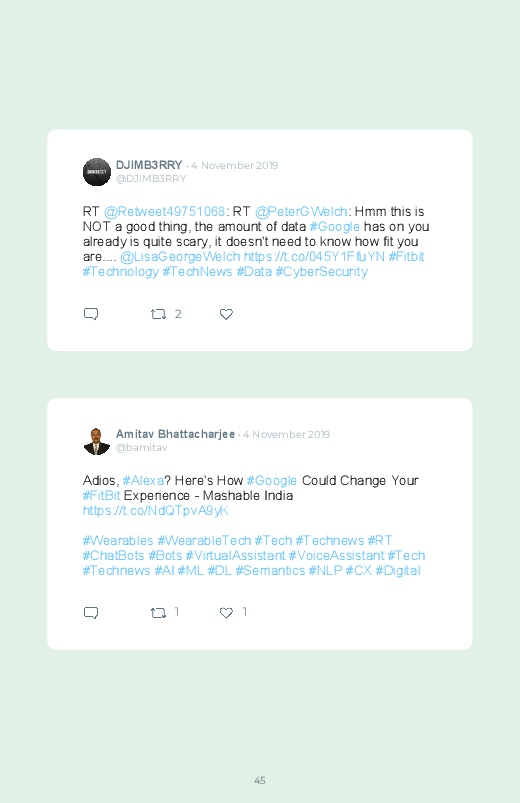 DJIMB3RRY · 4 November 2019
@DJIMB3RRY

RT @Retweet49751068: RT @PeterGWelch: Hmm this is NOT a good thing, the amount of data #Google has on you already is quite scary, it doesn't need to know how fit you are.... @LisaGeorgeWelch https://t.co/045Y1FfuYN #Fitbit #Technology #TechNews #Data #CyberSecurity

2

Amitav Bhattacharjee · 4 November 2019
@bamitav

Adios, #Alexa? Here's How #Google Could Change Your #FitBit Experience - Mashable India
https://t.co/NdQTpvA9yK

#Wearables #WearableTech #Tech #Technews #RT #ChatBots #Bots #VirtualAssistant #VoiceAssistant #Tech #Technews #AI #ML #DL #Semantics #NLP #CX #Digital

1 1

45